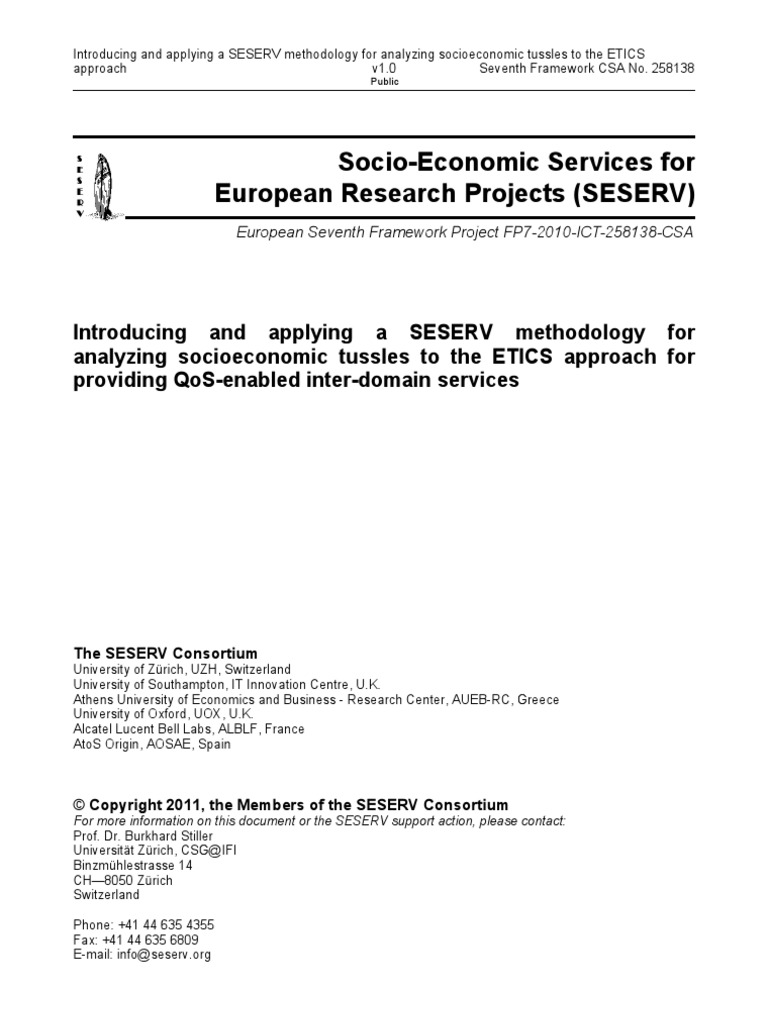 Introducing and applying a SESERV methodology for analyzing socioeconomic tussles to the ETICS approach v1.0 Seventh Framework CSA No. 258138
Public

S
E
S
E
R
V

Socio-Economic Services for
European Research Projects (SESERV)

European Seventh Framework Project FP7-2010-ICT-258138-CSA

Introducing and applying a SESERV methodology for analyzing socioeconomic tussles to the ETICS approach for providing QoS-enabled inter-domain services

The SESERV Consortium
University of Zürich, UZH, Switzerland
University of Southampton, IT Innovation Centre, U.K.
Athens University of Economics and Business - Research Center, AUEB-RC, Greece
University of Oxford, UOX, U.K.
Alcatel Lucent Bell Labs, ALBLF, France
AtoS Origin, AOSAE, Spain

© Copyright 2011, the Members of the SESERV Consortium
For more information on this document or the SESERV support action, please contact:
Prof. Dr. Burkhard Stiller
Universität Zürich, CSG@IFI
Binzmühlestrasse 14
CH—8050 Zürich
Switzerland

Phone: +41 44 635 4355
Fax: +41 44 635 6809
E-mail: info@seserv.org